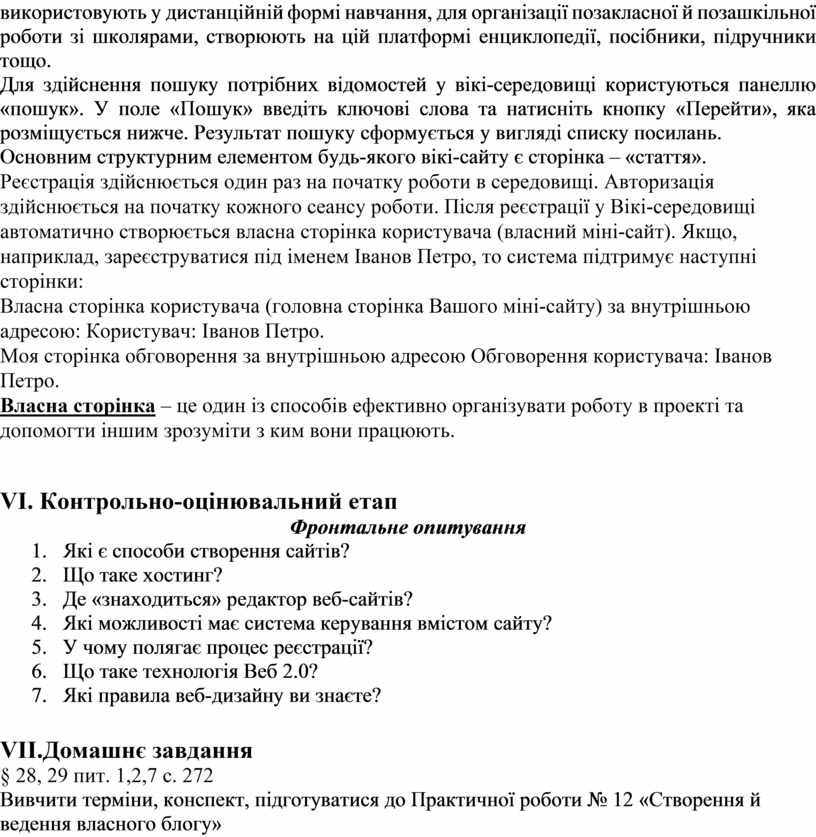 використовують у дистанційній формі навчання, для організації позакласної й позашкільної роботи зі школярами, створюють на цій платформі енциклопедії, посібники, підручники тощо.
Для здійснення пошуку потрібних відомостей у вікі-середовищі користуються панеллю «пошук». У поле «Пошук» введіть ключові слова та натисніть кнопку «Перейти», яка розміщується нижче. Результат пошуку сформується у вигляді списку посилань.
Основним структурним елементом будь-якого вікі-сайту є сторінка – «стаття».
Реєстрація здійснюється один раз на початку роботи в середовищі. Авторизація здійснюється на початку кожного сеансу роботи. Після реєстрації у Вікі-середовищі автоматично створюється власна сторінка користувача (власний міні-сайт). Якщо, наприклад, зареєструватися під іменем Іванов Петро, то система підтримує наступні сторінки:
Власна сторінка користувача (головна сторінка Вашого міні-сайту) за внутрішньою адресою: Користувач: Іванов Петро.
Моя сторінка обговорення за внутрішньою адресою Обговорення користувача: Іванов Петро.
Власна сторінка – це один із способів ефективно організувати роботу в проекті та допомогти іншим зрозуміти з ким вони працюють.

VI. Контрольно-оцінювальний етап
Фронтальне опитування
1. Які є способи створення сайтів?
2. Що таке хостинг?
3. Де «знаходиться» редактор веб-сайтів?
4. Які можливості має система керування вмістом сайту?
5. У чому полягає процес реєстрації?
6. Що таке технологія Веб 2.0?
7. Які правила веб-дизайну ви знаєте?

VII.Домашнє завдання
§ 28, 29 пит. 1,2,7 с. 272
Вивчити терміни, конспект, підготуватися до Практичної роботи № 12 «Створення й ведення власного блогу»